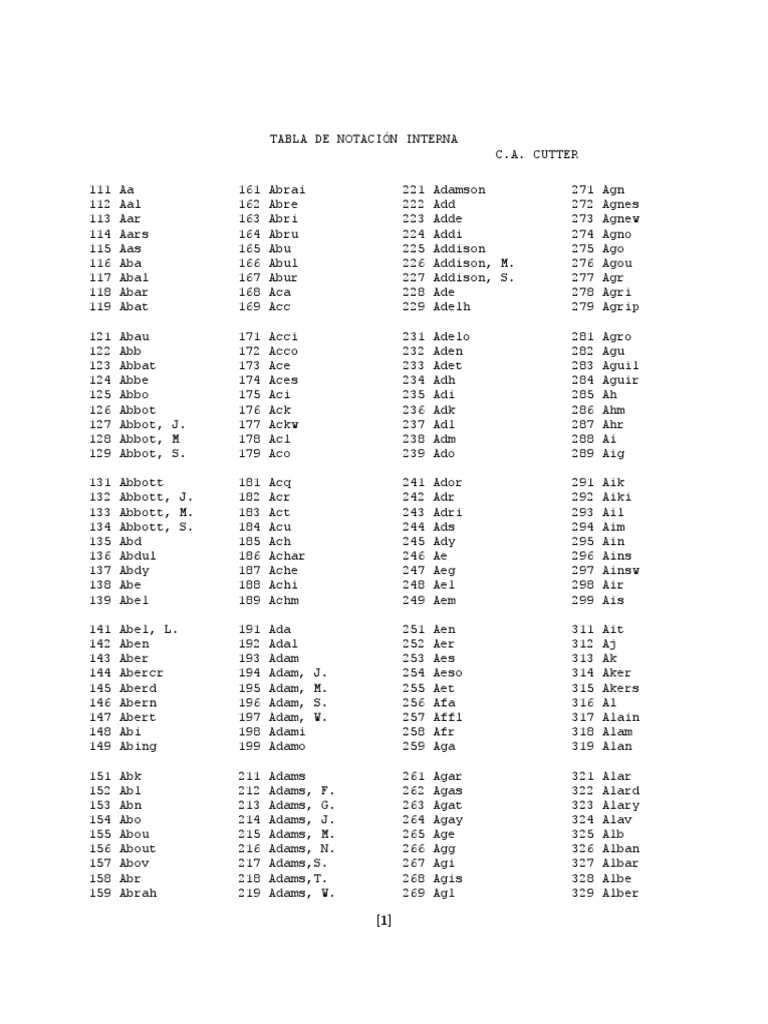 TABLA DE NOTACIÓN INTERNA
C.A. CUTTER

111 Aa
112 Aal
113 Aar
114 Aars
115 Aas
116 Aba
117 Abal
118 Abar
119 Abat

121 Abau
122 Abb
123 Abbat
124 Abbe
125 Abbo
126 Abbot
127 Abbot, J.
128 Abbot, M
129 Abbot, S.

131 Abbott
132 Abbott, J.
133 Abbott, M.
134 Abbott, S.
135 Abd
136 Abdul
137 Abdy
138 Abe
139 Abel

141 Abel, L.
142 Aben
143 Aber
144 Abercr
145 Aberd
146 Abern
147 Abert
148 Abi
149 Abing

151 Abk
152 Abl
153 Abn
154 Abo
155 Abou
156 About
157 Abov
158 Abr
159 Abrah

161 Abrai
162 Abre
163 Abri
164 Abru
165 Abu
166 Abul
167 Abur
168 Aca
169 Acc

171 Acci
172 Acco
173 Ace
174 Aces
175 Aci
176 Ack
177 Ackw
178 Acl
179 Aco

181 Acq
182 Acr
183 Act
184 Acu
185 Ach
186 Achar
187 Ache
188 Achi
189 Achm

191 Ada
192 Adal
193 Adam
194 Adam, J.
195 Adam, M.
196 Adam, S.
197 Adam, W.
198 Adami
199 Adamo

211 Adams
212 Adams, F.
213 Adams, G.
214 Adams, J.
215 Adams, M.
216 Adams, N.
217 Adams,S.
218 Adams,T.
219 Adams, W.

221 Adamson
222 Add
223 Adde
224 Addi
225 Addison
226 Addison, M.
227 Addison, S.
228 Ade
229 Adelh

231 Adelo
232 Aden
233 Adet
234 Adh
235 Adi
236 Adk
237 Adl
238 Adm
239 Ado

241 Ador
242 Adr
243 Adri
244 Ads
245 Ady
246 Ae
247 Aeg
248 Ael
249 Aem

251 Aen
252 Aer
253 Aes
254 Aeso
255 Aet
256 Afa
257 Affl
258 Afr
259 Aga

261 Agar
262 Agas
263 Agat
264 Agay
265 Age
266 Agg
267 Agi
268 Agis
269 Agl

271 Agn
272 Agnes
273 Agnew
274 Agno
275 Ago
276 Agou
277 Agr
278 Agri
279 Agrip

281 Agro
282 Agu
283 Aguil
284 Aguir
285 Ah
286 Ahm
287 Ahr
288 Ai
289 Aig

291 Aik
292 Aiki
293 Ail
294 Aim
295 Ain
296 Ains
297 Ainsw
298 Air
299 Ais

311 Ait
312 Aj
313 Ak
314 Aker
315 Akers
316 Al
317 Alain
318 Alam
319 Alan

321 Alar
322 Alard
323 Alary
324 Alav
325 Alb
326 Alban
327 Albar
328 Albe
329 Alber

[1]